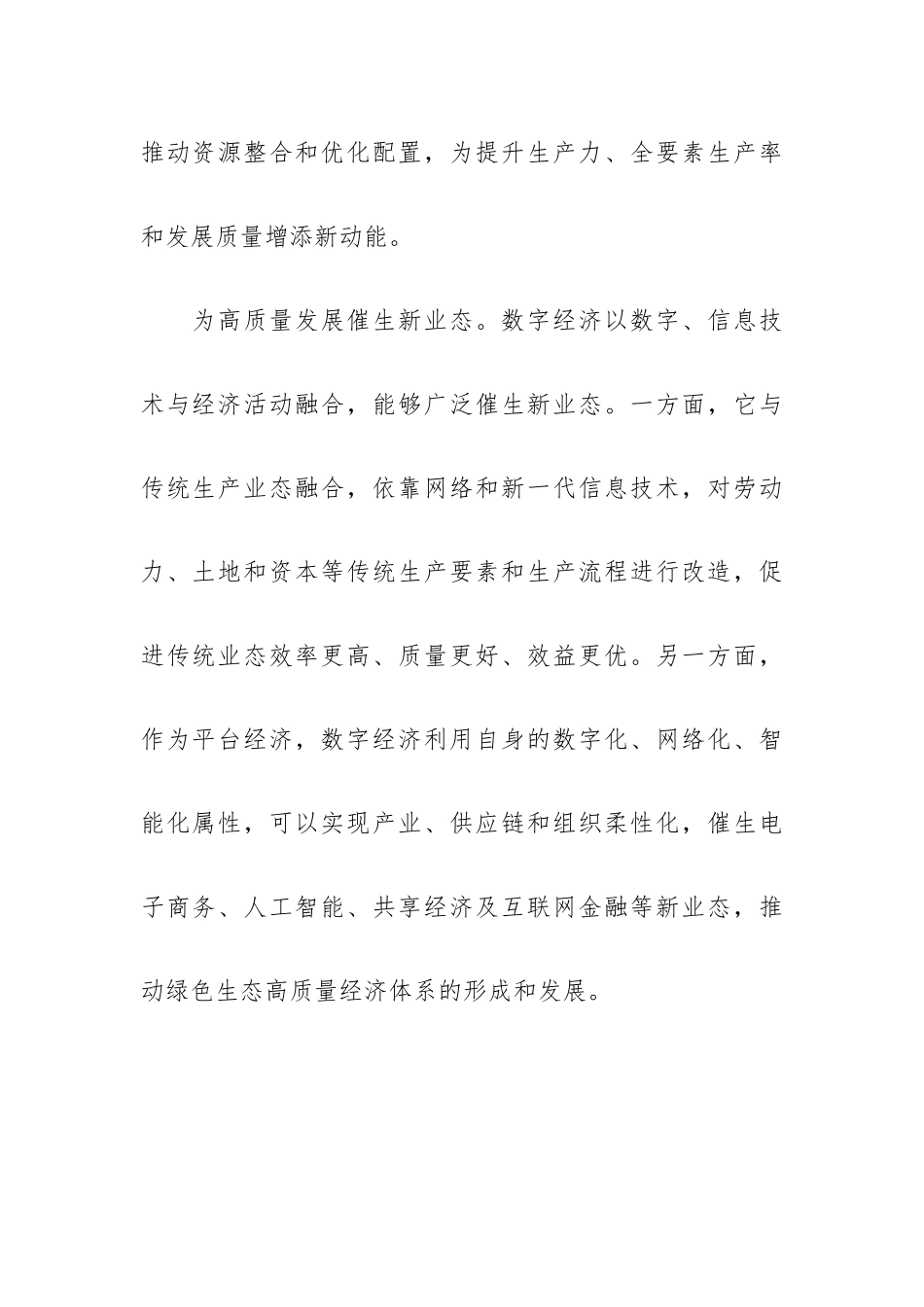 推动资源整合和优化配置，为提升生产力、全要素生产率和发展质量增添新动能。

为高质量发展催生新业态。数字经济以数字、信息技术与经济活动融合，能够广泛催生新业态。一方面，它与传统生产业态融合，依靠网络和新一代信息技术，对劳动力、土地和资本等传统生产要素和生产流程进行改造，促进传统业态效率更高、质量更好、效益更优。另一方面，作为平台经济，数字经济利用自身的数字化、网络化、智能化属性，可以实现产业、供应链和组织柔性化，催生电子商务、人工智能、共享经济及互联网金融等新业态，推动绿色生态高质量经济体系的形成和发展。